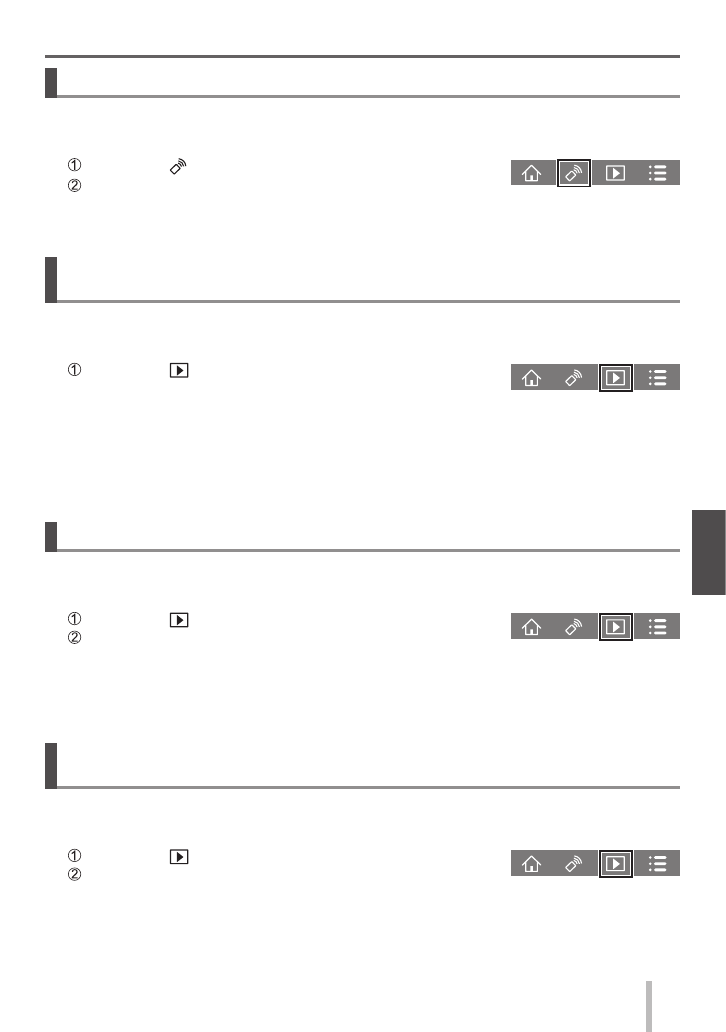 ①
②

①

①
②

①
②